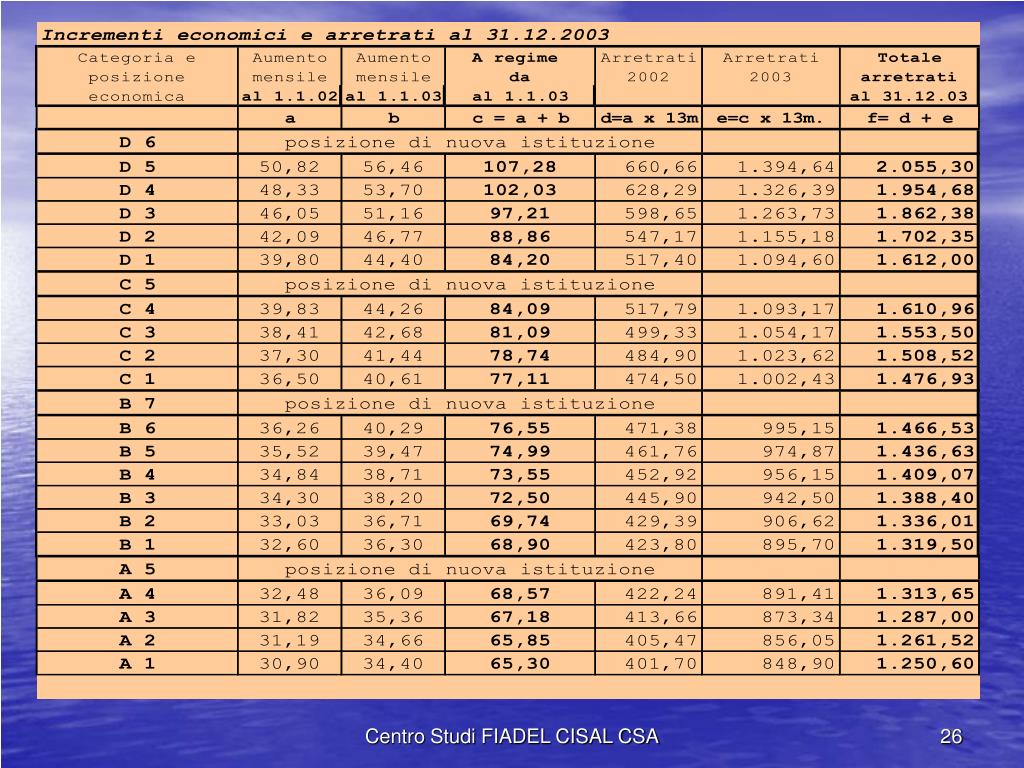 Incrementi economici e arretrati al 31.12.2003

| Categoria e posizione economica | Aumento mensile al 1.1.02 | Aumento mensile al 1.1.03 | A regime da al 1.1.03 | Arretrati 2002 | Arretrati 2003 | Totale arretrati al 31.12.03 |
|---|---|---|---|---|---|---|
| | a | b | c = a + b | d=a x 13m | e=c x 13m. | f= d + e |
| D 6 | posizione di nuova istituzione | | | | | |
| D 5 | 50,82 | 56,46 | 107,28 | 660,66 | 1.394,64 | 2.055,30 |
| D 4 | 48,33 | 53,70 | 102,03 | 628,29 | 1.326,39 | 1.954,68 |
| D 3 | 46,05 | 51,16 | 97,21 | 598,65 | 1.263,73 | 1.862,38 |
| D 2 | 42,09 | 46,77 | 88,86 | 547,17 | 1.155,18 | 1.702,35 |
| D 1 | 39,80 | 44,40 | 84,20 | 517,40 | 1.094,60 | 1.612,00 |
| C 5 | posizione di nuova istituzione | | | | | |
| C 4 | 39,83 | 44,26 | 84,09 | 517,79 | 1.093,17 | 1.610,96 |
| C 3 | 38,41 | 42,68 | 81,09 | 499,33 | 1.054,17 | 1.553,50 |
| C 2 | 37,30 | 41,44 | 78,74 | 484,90 | 1.023,62 | 1.508,52 |
| C 1 | 36,50 | 40,61 | 77,11 | 474,50 | 1.002,43 | 1.476,93 |
| B 7 | posizione di nuova istituzione | | | | | |
| B 6 | 36,26 | 40,29 | 76,55 | 471,38 | 995,15 | 1.466,53 |
| B 5 | 35,52 | 39,47 | 74,99 | 461,76 | 974,87 | 1.436,63 |
| B 4 | 34,84 | 38,71 | 73,55 | 452,92 | 956,15 | 1.409,07 |
| B 3 | 34,30 | 38,20 | 72,50 | 445,90 | 942,50 | 1.388,40 |
| B 2 | 33,03 | 36,71 | 69,74 | 429,39 | 906,62 | 1.336,01 |
| B 1 | 32,60 | 36,30 | 68,90 | 423,80 | 895,70 | 1.319,50 |
| A 5 | posizione di nuova istituzione | | | | | |
| A 4 | 32,48 | 36,09 | 68,57 | 422,24 | 891,41 | 1.313,65 |
| A 3 | 31,82 | 35,36 | 67,18 | 413,66 | 873,34 | 1.287,00 |
| A 2 | 31,19 | 34,66 | 65,85 | 405,47 | 856,05 | 1.261,52 |
| A 1 | 30,90 | 34,40 | 65,30 | 401,70 | 848,90 | 1.250,60 |

Centro Studi FIADEL CISAL CSA

26